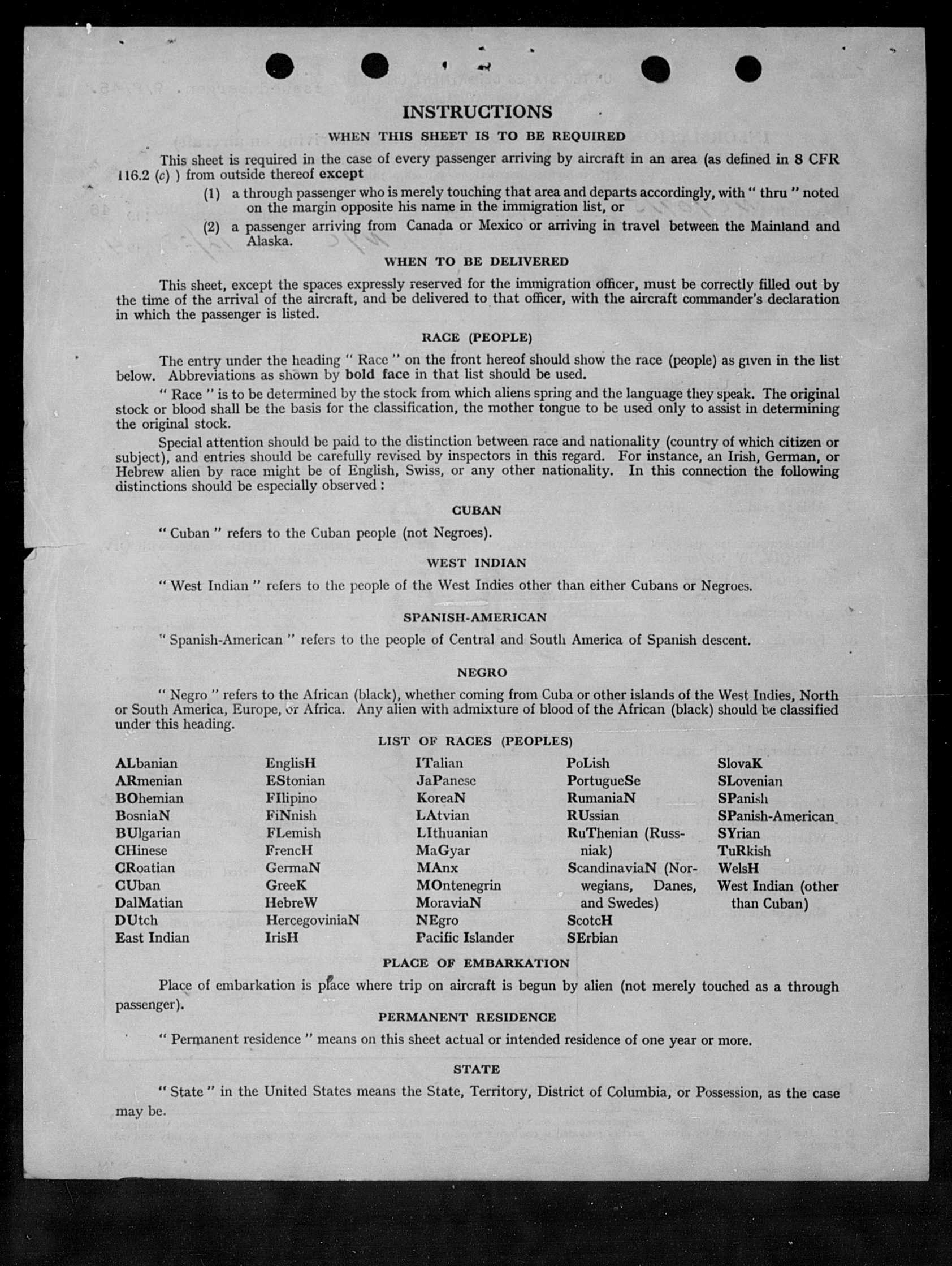 INSTRUCTIONS

WHEN THIS SHEET IS TO BE REQUIRED

This sheet is required in the case of every passenger arriving by aircraft in an area (as defined in 8 CFR 116.2 (c) ) from outside thereof except

(1) a through passenger who is merely touching that area and departs accordingly, with " thru " noted on the margin opposite his name in the immigration list, or

(2) a passenger arriving from Canada or Mexico or arriving in travel between the Mainland and Alaska.

WHEN TO BE DELIVERED

This sheet, except the spaces expressly reserved for the immigration officer, must be correctly filled out by the time of the arrival of the aircraft, and be delivered to that officer, with the aircraft commander's declaration in which the passenger is listed.

RACE (PEOPLE)

The entry under the heading " Race " on the front hereof should show the race (people) as given in the list below. Abbreviations as shown by bold face in that list should be used.

" Race " is to be determined by the stock from which aliens spring and the language they speak. The original stock or blood shall be the basis for the classification, the mother tongue to be used only to assist in determining the original stock.

Special attention should be paid to the distinction between race and nationality (country of which citizen or subject), and entries should be carefully revised by inspectors in this regard. For instance, an Irish, German, or Hebrew alien by race might be of English, Swiss, or any other nationality. In this connection the following distinctions should be especially observed :

CUBAN

" Cuban " refers to the Cuban people (not Negroes).

WEST INDIAN

" West Indian " refers to the people of the West Indies other than either Cubans or Negroes.

SPANISH-AMERICAN

" Spanish-American " refers to the people of Central and South America of Spanish descent.

NEGRO

" Negro " refers to the African (black), whether coming from Cuba or other islands of the West Indies, North or South America, Europe, or Africa. Any alien with admixture of blood of the African (black) should be classified under this heading.

LIST OF RACES (PEOPLES)

ALbanian
ARmenian
BOhemian
BosniaN
BUlgarian
CHinese
CRoatian
CUban
DalMatian
DUtch
East Indian

EnglisH
EStonian
FIlipino
FiNnish
FLemish
FrencH
GermaN
GreeK
HebreW
HercegoviniaN
IrisH

ITalian
JaPanese
KoreaN
LAtvian
LIthuanian
MaGyar
MAnx
MOntenegrin
MoraviaN
NEgro
Pacific Islander

PoLish
PortugueSe
RumaniaN
RUssian
RuThenian (Russniak)
ScandinaviaN (Norwegians, Danes, and Swedes)
ScotcH
SErbian

SlovaK
SLovenian
SPanish
SPanish-American
SYrian
TuRkish
WelsH
West Indian (other than Cuban)

PLACE OF EMBARKATION

Place of embarkation is place where trip on aircraft is begun by alien (not merely touched as a through passenger).

PERMANENT RESIDENCE

" Permanent residence " means on this sheet actual or intended residence of one year or more.

STATE

" State " in the United States means the State, Territory, District of Columbia, or Possession, as the case may be.